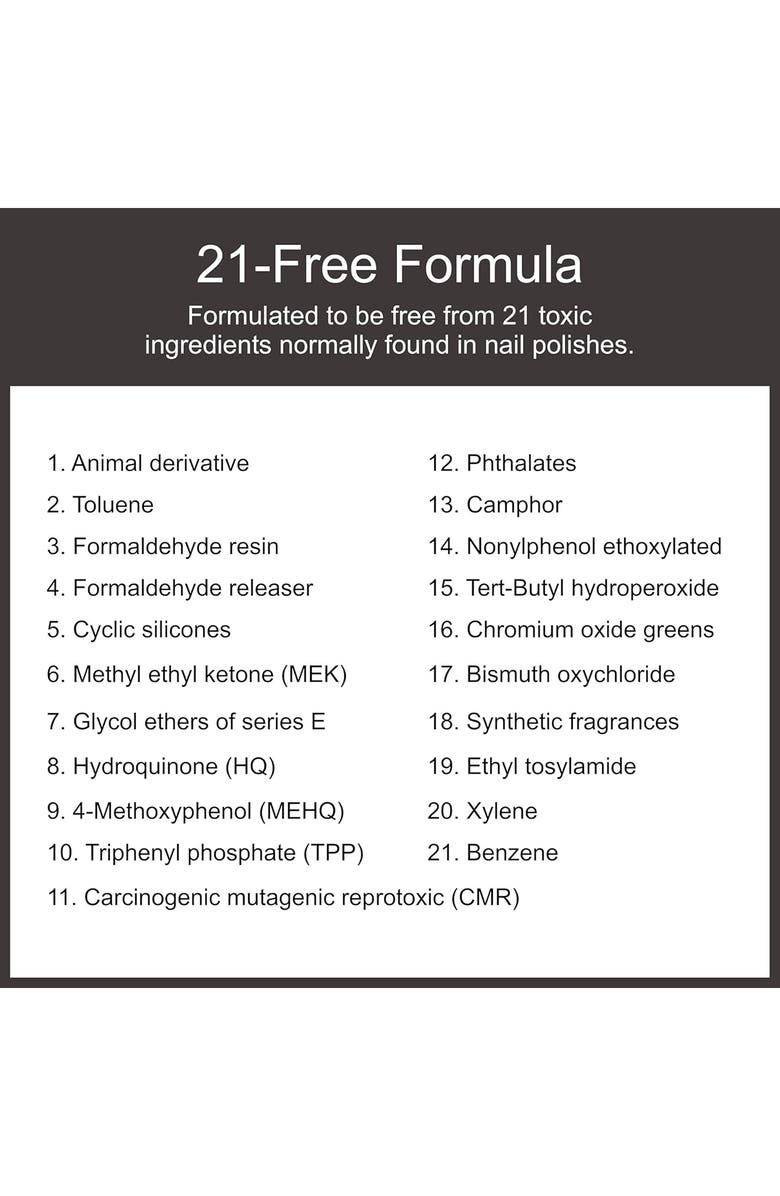 21-Free Formula

Formulated to be free from 21 toxic ingredients normally found in nail polishes.

1. Animal derivative
2. Toluene
3. Formaldehyde resin
4. Formaldehyde releaser
5. Cyclic silicones
6. Methyl ethyl ketone (MEK)
7. Glycol ethers of series E
8. Hydroquinone (HQ)
9. 4-Methoxyphenol (MEHQ)
10. Triphenyl phosphate (TPP)
11. Carcinogenic mutagenic reprotoxic (CMR)

12. Phthalates
13. Camphor
14. Nonylphenol ethoxylated
15. Tert-Butyl hydroperoxide
16. Chromium oxide greens
17. Bismuth oxychloride
18. Synthetic fragrances
19. Ethyl tosylamide
20. Xylene
21. Benzene